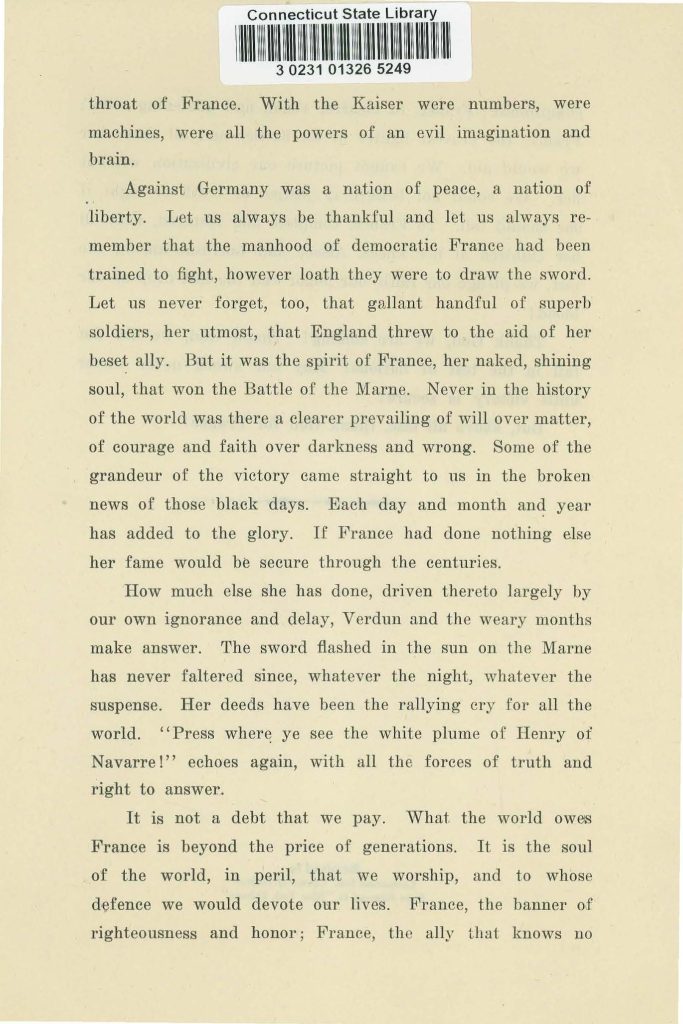 Connecticut State Library

3 0231 01326 5249

throat of France. With the Kaiser were numbers, were machines, were all the powers of an evil imagination and brain.

Against Germany was a nation of peace, a nation of liberty. Let us always be thankful and let us always remember that the manhood of democratic France had been trained to fight, however loath they were to draw the sword. Let us never forget, too, that gallant handful of superb soldiers, her utmost, that England threw to the aid of her beset ally. But it was the spirit of France, her naked, shining soul, that won the Battle of the Marne. Never in the history of the world was there a clearer prevailing of will over matter, of courage and faith over darkness and wrong. Some of the grandeur of the victory came straight to us in the broken news of those black days. Each day and month and year has added to the glory. If France had done nothing else her fame would be secure through the centuries.

How much else she has done, driven thereto largely by our own ignorance and delay, Verdun and the weary months make answer. The sword flashed in the sun on the Marne has never faltered since, whatever the night, whatever the suspense. Her deeds have been the rallying cry for all the world. "Press where ye see the white plume of Henry of Navarre!" echoes again, with all the forces of truth and right to answer.

It is not a debt that we pay. What the world owes France is beyond the price of generations. It is the soul of the world, in peril, that we worship, and to whose defence we would devote our lives. France, the banner of righteousness and honor; France, the ally that knows no